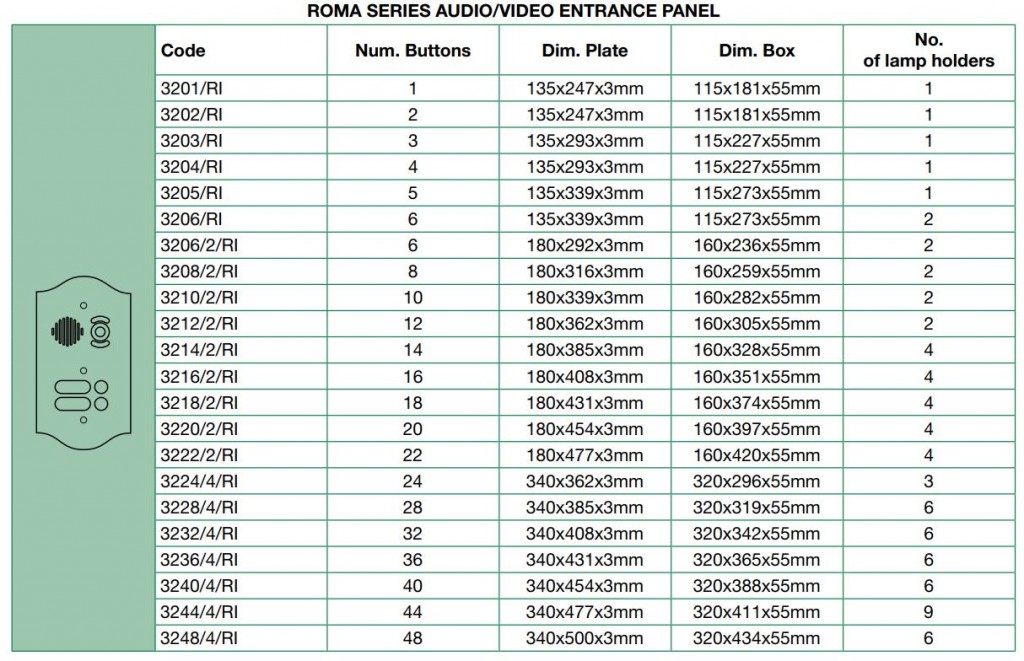 ROMA SERIES AUDIO/VIDEO ENTRANCE PANEL

| Code | Num. Buttons | Dim. Plate | Dim. Box | No. of lamp holders |
|---|---|---|---|---|
| 3201/RI | 1 | 135x247x3mm | 115x181x55mm | 1 |
| 3202/RI | 2 | 135x247x3mm | 115x181x55mm | 1 |
| 3203/RI | 3 | 135x293x3mm | 115x227x55mm | 1 |
| 3204/RI | 4 | 135x293x3mm | 115x227x55mm | 1 |
| 3205/RI | 5 | 135x339x3mm | 115x273x55mm | 1 |
| 3206/RI | 6 | 135x339x3mm | 115x273x55mm | 2 |
| 3206/2/RI | 6 | 180x292x3mm | 160x236x55mm | 2 |
| 3208/2/RI | 8 | 180x316x3mm | 160x259x55mm | 2 |
| 3210/2/RI | 10 | 180x339x3mm | 160x282x55mm | 2 |
| 3212/2/RI | 12 | 180x362x3mm | 160x305x55mm | 2 |
| 3214/2/RI | 14 | 180x385x3mm | 160x328x55mm | 4 |
| 3216/2/RI | 16 | 180x408x3mm | 160x351x55mm | 4 |
| 3218/2/RI | 18 | 180x431x3mm | 160x374x55mm | 4 |
| 3220/2/RI | 20 | 180x454x3mm | 160x397x55mm | 4 |
| 3222/2/RI | 22 | 180x477x3mm | 160x420x55mm | 4 |
| 3224/4/RI | 24 | 340x362x3mm | 320x296x55mm | 3 |
| 3228/4/RI | 28 | 340x385x3mm | 320x319x55mm | 6 |
| 3232/4/RI | 32 | 340x408x3mm | 320x342x55mm | 6 |
| 3236/4/RI | 36 | 340x431x3mm | 320x365x55mm | 6 |
| 3240/4/RI | 40 | 340x454x3mm | 320x388x55mm | 6 |
| 3244/4/RI | 44 | 340x477x3mm | 320x411x55mm | 9 |
| 3248/4/RI | 48 | 340x500x3mm | 320x434x55mm | 6 |